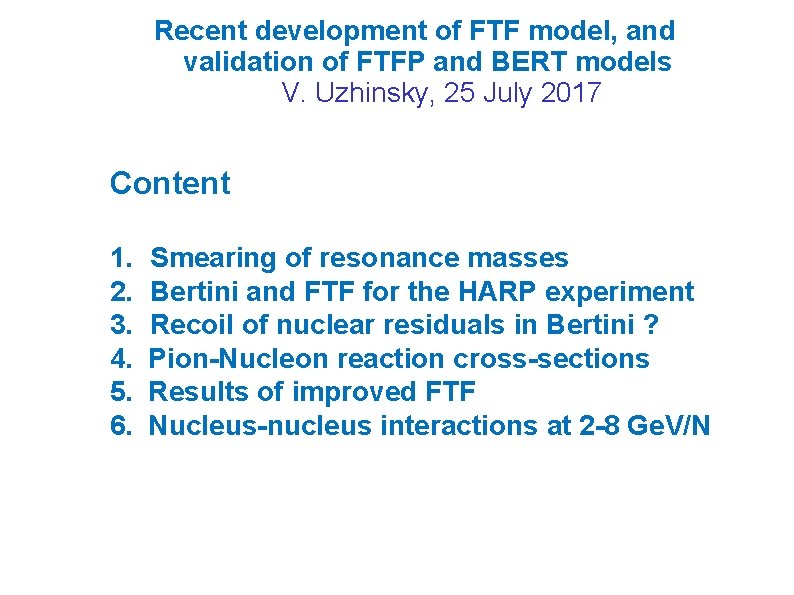 Recent development of FTF model, and validation of FTFP and BERT models

V. Uzhinsky, 25 July 2017

Content

1. Smearing of resonance masses
2. Bertini and FTF for the HARP experiment
3. Recoil of nuclear residuals in Bertini ?
4. Pion-Nucleon reaction cross-sections
5. Results of improved FTF
6. Nucleus-nucleus interactions at 2-8 GeV/N